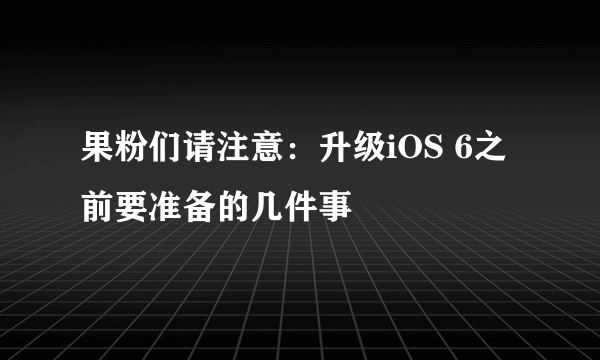 果粉们请注意：升级iOS 6之前要准备的几件事